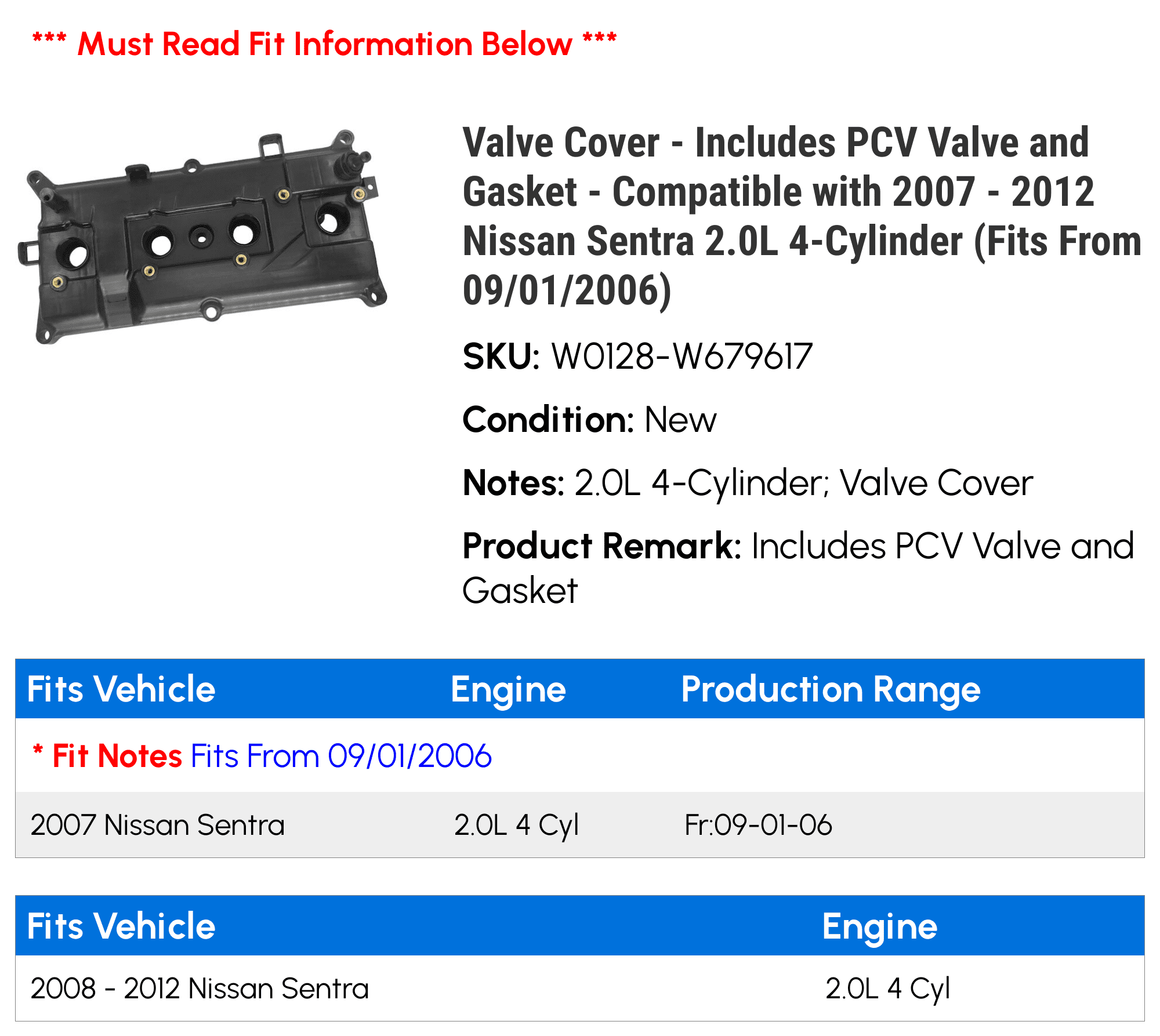 *** Must Read Fit Information Below ***

Valve Cover - Includes PCV Valve and Gasket - Compatible with 2007 - 2012 Nissan Sentra 2.0L 4-Cylinder (Fits From 09/01/2006)

SKU: W0128-W679617

Condition: New

Notes: 2.0L 4-Cylinder; Valve Cover

Product Remark: Includes PCV Valve and Gasket

| Fits Vehicle | Engine | Production Range |
|---|---|---|
| * Fit Notes Fits From 09/01/2006 | | |
| 2007 Nissan Sentra | 2.0L 4 Cyl | Fr:09-01-06 |

| Fits Vehicle | Engine |
|---|---|
| 2008 - 2012 Nissan Sentra | 2.0L 4 Cyl |